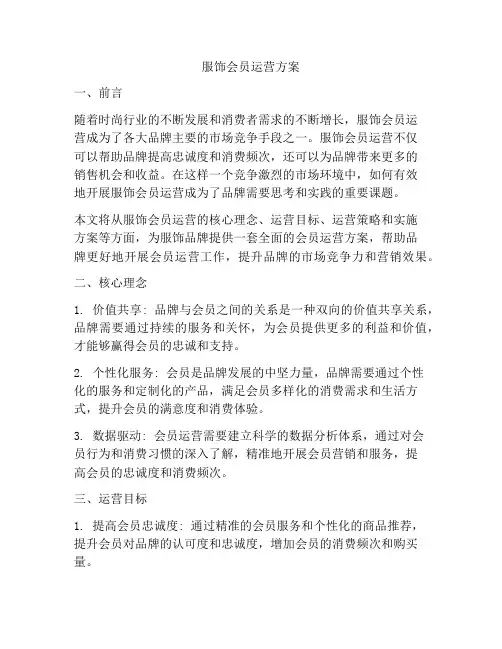 服饰会员运营方案

一、前言

随着时尚行业的不断发展和消费者需求的不断增长，服饰会员运营成为了各大品牌主要的市场竞争手段之一。服饰会员运营不仅可以帮助品牌提高忠诚度和消费频次，还可以为品牌带来更多的销售机会和收益。在这样一个竞争激烈的市场环境中，如何有效地开展服饰会员运营成为了品牌需要思考和实践的重要课题。

本文将从服饰会员运营的核心理念、运营目标、运营策略和实施方案等方面，为服饰品牌提供一套全面的会员运营方案，帮助品牌更好地开展会员运营工作，提升品牌的市场竞争力和营销效果。

二、核心理念

1. 价值共享：品牌与会员之间的关系是一种双向的价值共享关系，品牌需要通过持续的服务和关怀，为会员提供更多的利益和价值，才能够赢得会员的忠诚和支持。

2. 个性化服务：会员是品牌发展的中坚力量，品牌需要通过个性化的服务和定制化的产品，满足会员多样化的消费需求和生活方式，提升会员的满意度和消费体验。

3. 数据驱动：会员运营需要建立科学的数据分析体系，通过对会员行为和消费习惯的深入了解，精准地开展会员营销和服务，提高会员的忠诚度和消费频次。

三、运营目标

1. 提高会员忠诚度：通过精准的会员服务和个性化的商品推荐，提升会员对品牌的认可度和忠诚度，增加会员的消费频次和购买量。